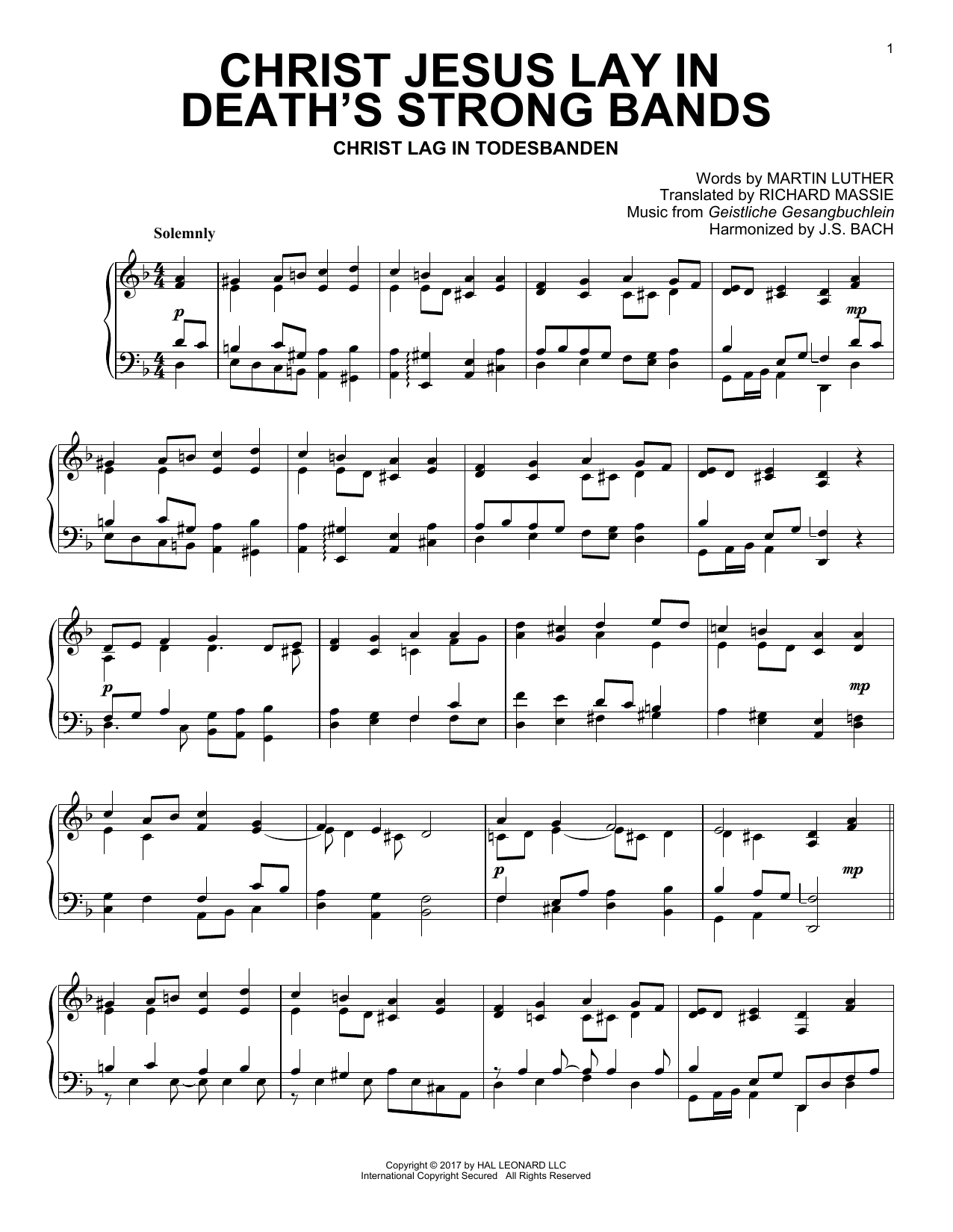 1

CHRIST JESUS LAY IN DEATH'S STRONG BANDS

CHRIST LAG IN TODESBANDEN

Words by MARTIN LUTHER
Translated by RICHARD MASSIE
Music from Geistliche Gesangbuchlein
Harmonized by J.S. BACH

Solemnly

p

mp

p

mp

p

mp

Copyright © 2017 by HAL LEONARD LLC
International Copyright Secured All Rights Reserved